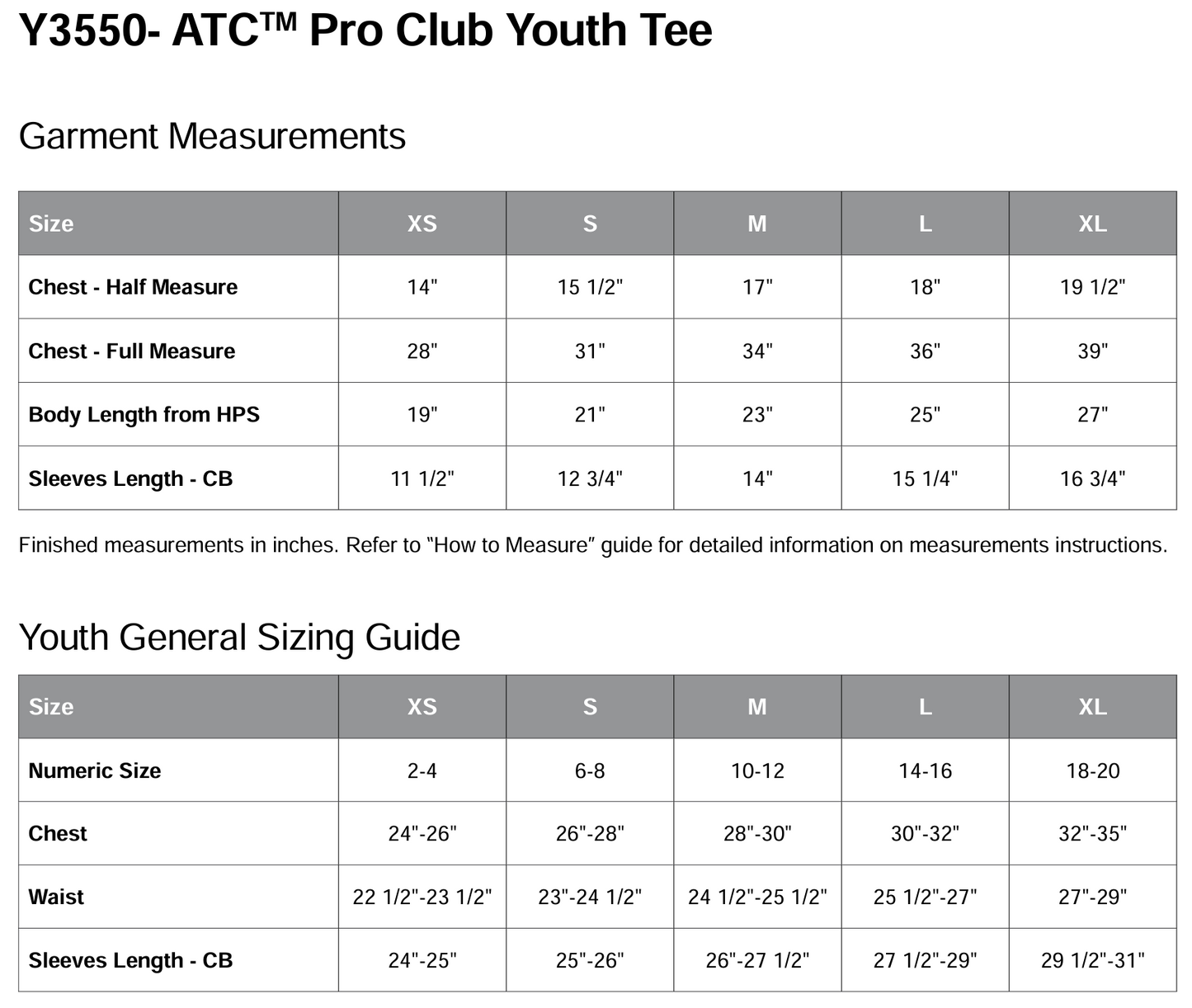 Y3550- ATC™ Pro Club Youth Tee

Garment Measurements

| Size | XS | S | M | L | XL |
|---|---|---|---|---|---|
| Chest - Half Measure | 14" | 15 1/2" | 17" | 18" | 19 1/2" |
| Chest - Full Measure | 28" | 31" | 34" | 36" | 39" |
| Body Length from HPS | 19" | 21" | 23" | 25" | 27" |
| Sleeves Length - CB | 11 1/2" | 12 3/4" | 14" | 15 1/4" | 16 3/4" |

Finished measurements in inches. Refer to "How to Measure" guide for detailed information on measurements instructions.

Youth General Sizing Guide

| Size | XS | S | M | L | XL |
|---|---|---|---|---|---|
| Numeric Size | 2-4 | 6-8 | 10-12 | 14-16 | 18-20 |
| Chest | 24"-26" | 26"-28" | 28"-30" | 30"-32" | 32"-35" |
| Waist | 22 1/2"-23 1/2" | 23"-24 1/2" | 24 1/2"-25 1/2" | 25 1/2"-27" | 27"-29" |
| Sleeves Length - CB | 24"-25" | 25"-26" | 26"-27 1/2" | 27 1/2"-29" | 29 1/2"-31" |